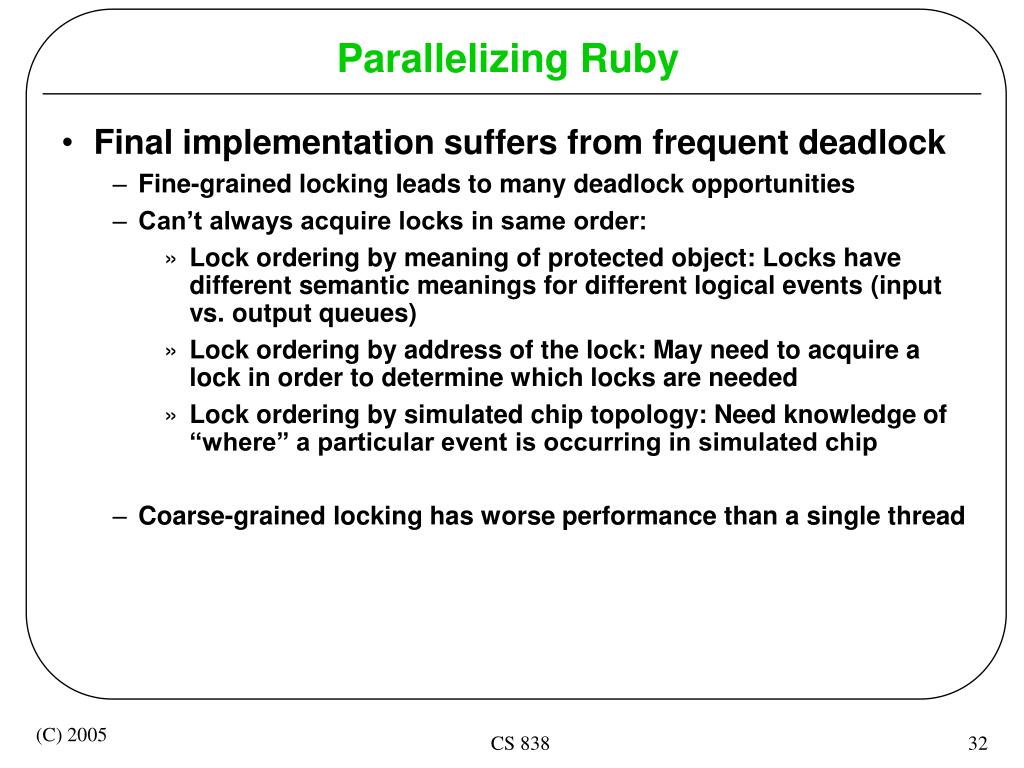 Parallelizing Ruby

• Final implementation suffers from frequent deadlock
– Fine-grained locking leads to many deadlock opportunities
– Can’t always acquire locks in same order:
» Lock ordering by meaning of protected object: Locks have different semantic meanings for different logical events (input vs. output queues)
» Lock ordering by address of the lock: May need to acquire a lock in order to determine which locks are needed
» Lock ordering by simulated chip topology: Need knowledge of “where” a particular event is occurring in simulated chip

– Coarse-grained locking has worse performance than a single thread

(C) 2005

CS 838

32